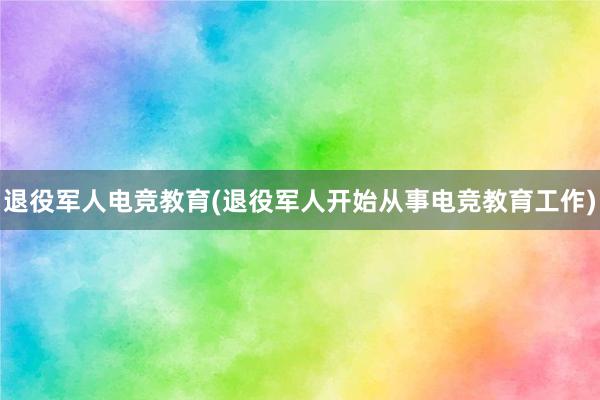 退役军人电竞教育(退役军人开始从事电竞教育工作)